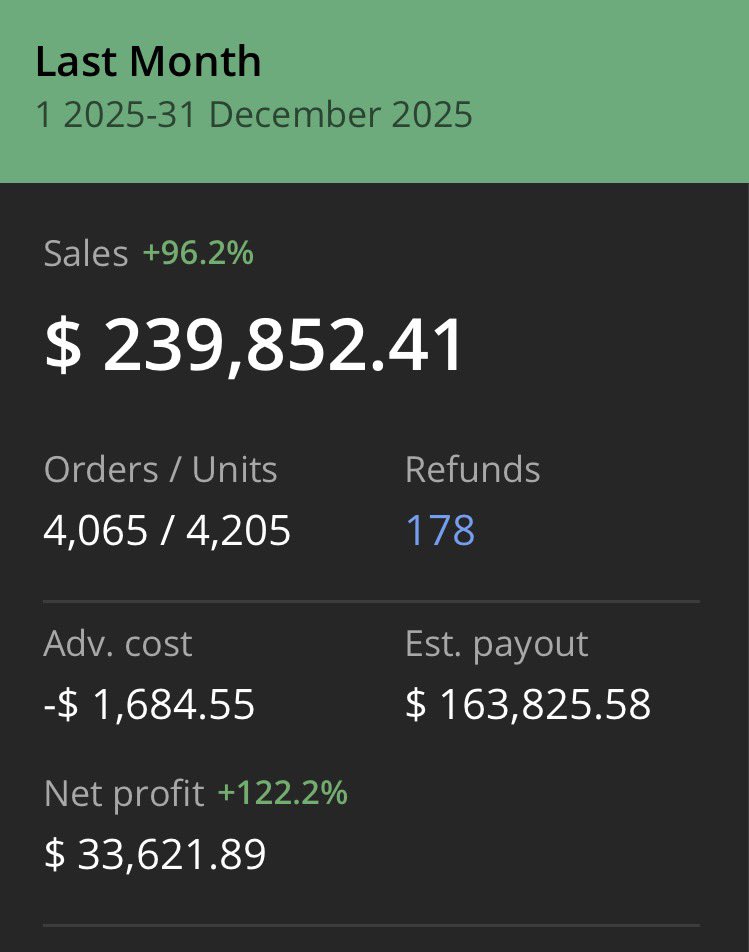 Last Month
1 2025-31 December 2025

Sales +96.2%
$ 239,852.41

Orders / Units
4,065 / 4,205

Refunds
178

Adv. cost
-$ 1,684.55

Est. payout
$ 163,825.58

Net profit +122.2%
$ 33,621.89